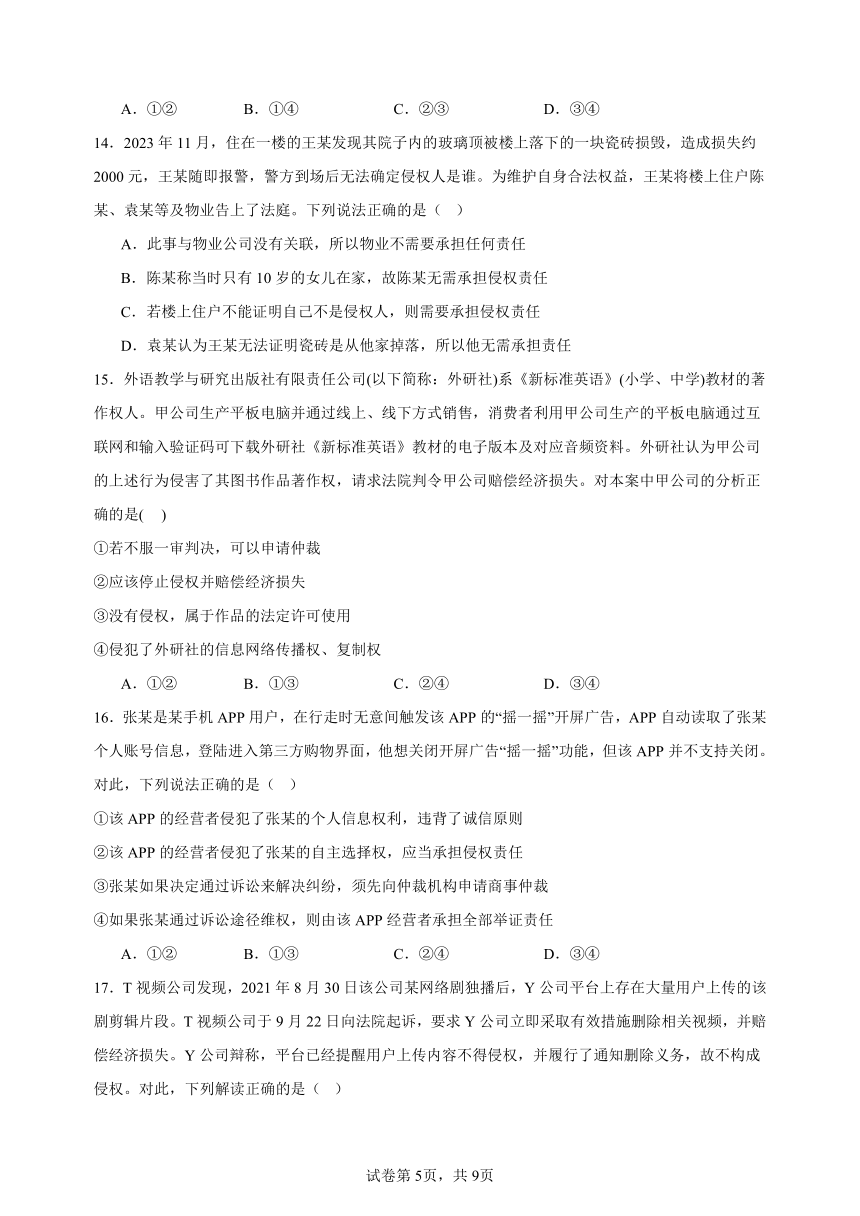 A．①②　　B．①④　　C．②③　　D．③④

14．2023 年 11 月，住在一楼的王某发现其院子内的玻璃顶被楼上落下的一块瓷砖损毁，造成损失约 2000 元，王某随即报警，警方到场后无法确定侵权人是谁。为维护自身合法权益，王某将楼上住户陈某、袁某等及物业告上了法庭。下列说法正确的是（　）

A．此事与物业公司没有关联，所以物业不需要承担任何责任

B．陈某称当时只有 10 岁的女儿在家，故陈某无需承担侵权责任

C．若楼上住户不能证明自己不是侵权人，则需要承担侵权责任

D．袁某认为王某无法证明瓷砖是从他家掉落，所以他无需承担责任

15．外语教学与研究出版社有限责任公司(以下简称：外研社)系《新标准英语》(小学、中学)教材的著作权人。甲公司生产平板电脑并通过线上、线下方式销售，消费者利用甲公司生产的平板电脑通过互联网和输入验证码可下载外研社《新标准英语》教材的电子版本及对应音频资料。外研社认为甲公司的上述行为侵害了其图书作品著作权，请求法院判令甲公司赔偿经济损失。对本案中甲公司的分析正确的是(　)

①若不服一审判决，可以申请仲裁

②应该停止侵权并赔偿经济损失

③没有侵权，属于作品的法定许可使用

④侵犯了外研社的信息网络传播权、复制权

A．①②　　B．①③　　C．②④　　D．③④

16．张某是某手机 APP 用户，在行走时无意间触发该 APP 的“摇一摇”开屏广告，APP 自动读取了张某个人账号信息，登陆进入第三方购物界面，他想关闭开屏广告“摇一摇”功能，但该 APP 并不支持关闭。对此，下列说法正确的是（　）

①该 APP 的经营者侵犯了张某的个人信息权利，违背了诚信原则

②该 APP 的经营者侵犯了张某的自主选择权，应当承担侵权责任

③张某如果决定通过诉讼来解决纠纷，须先向仲裁机构申请商事仲裁

④如果张某通过诉讼途径维权，则由该 APP 经营者承担全部举证责任

A．①②　　B．①③　　C．②④　　D．③④

17．T 视频公司发现，2021 年 8 月 30 日该公司某网络剧独播后，Y 公司平台上存在大量用户上传的该剧剪辑片段。T 视频公司于 9 月 22 日向法院起诉，要求 Y 公司立即采取有效措施删除相关视频，并赔偿经济损失。Y 公司辩称，平台已经提醒用户上传内容不得侵权，并履行了通知删除义务，故不构成侵权。对此，下列解读正确的是（　）

试卷第 5页，共 9页